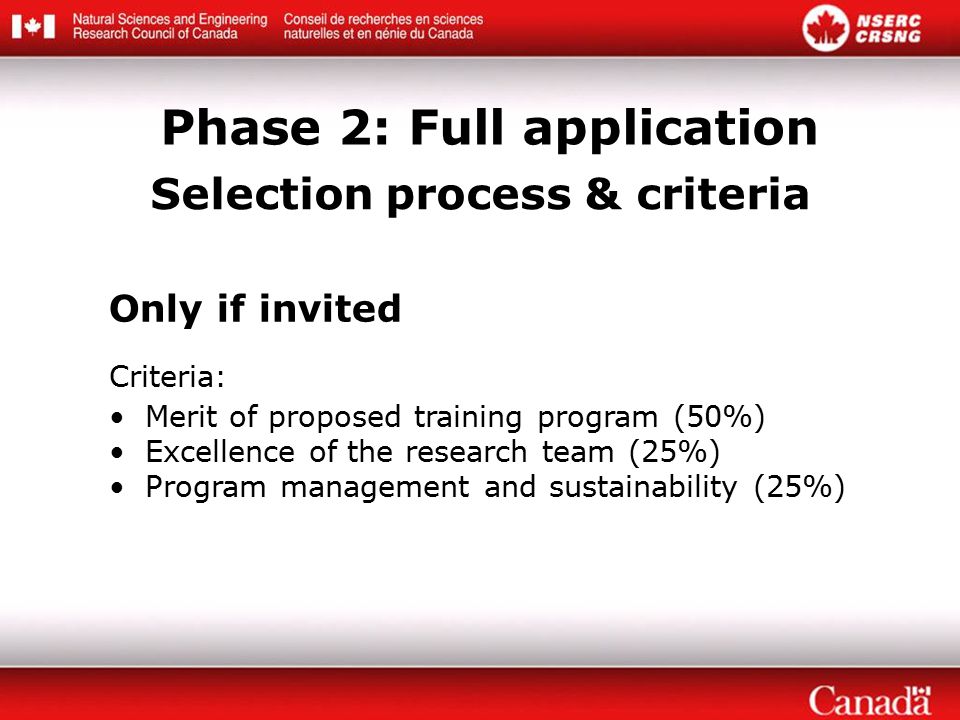 Natural Sciences and Engineering Research Council of Canada
Conseil de recherches en sciences naturelles et en génie du Canada

NSERC CRSNG

Phase 2: Full application
Selection process & criteria

Only if invited

Criteria:
• Merit of proposed training program (50%)
• Excellence of the research team (25%)
• Program management and sustainability (25%)

Canada